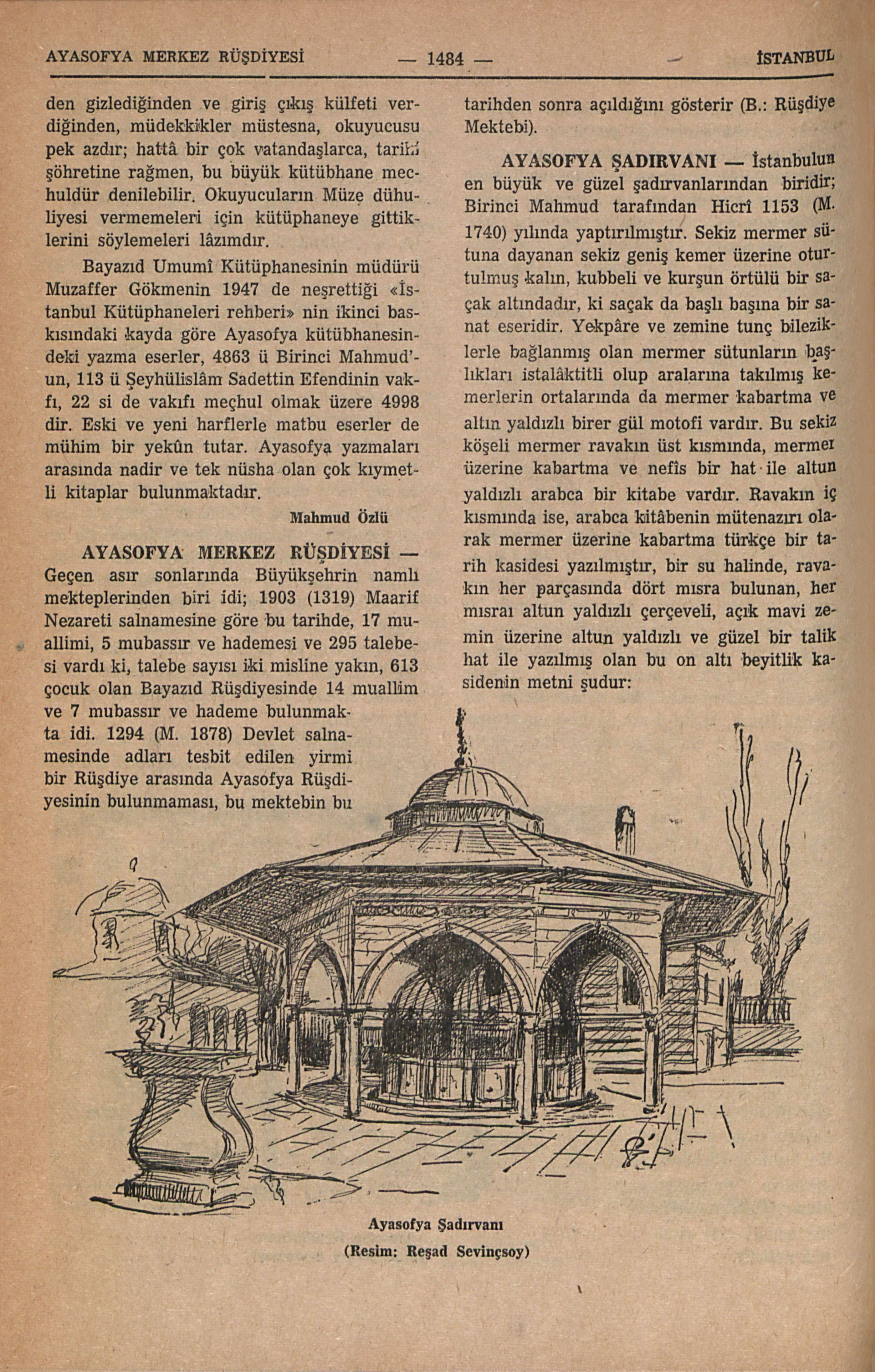 AYASOFYA MERKEZ RÜŞDİYESİ — 1484 — İSTANBUL

den gizlediğinden ve giriş çıkış külfeti verdiğinden, müdekkikler müstesna, okuyucusu pek azdır; hattâ bir çok vatandaşlarca, tarihî şöhretine rağmen, bu büyük kütübhane mechuldür denilebilir. Okuyucuların Müze dühuliyesi vermemeleri için kütüphaneye gittiklerini söylemeleri lâzımdır.

Bayazıd Umumî Kütüphanesinin müdürü Muzaffer Gökmenin 1947 de neşrettiği «İstanbul Kütüphaneleri rehberi» nin ikinci baskısındaki kayda göre Ayasofya kütübhanesindeki yazma eserler, 4863 ü Birinci Mahmud'un, 113 ü Şeyhülislâm Sadettin Efendinin vakfı, 22 si de vakıfı meçhul olmak üzere 4998 dir. Eski ve yeni harflerle matbu eserler de mühim bir yekûn tutar. Ayasofya yazmaları arasında nadir ve tek nüsha olan çok kıymetli kitaplar bulunmaktadır.

Mahmud Özlü

AYASOFYA MERKEZ RÜŞDİYESİ — Geçen asır sonlarında Büyükşehrin namlı mekteplerinden biri idi; 1903 (1319) Maarif Nezareti salnamesine göre bu tarihde, 17 muallimi, 5 mubassır ve hademesi ve 295 talebesi vardı ki, talebe sayısı iki misline yakın, 613 çocuk olan Bayazıd Rüşdiyesinde 14 muallim ve 7 mubassır ve hademe bulunmakta idi. 1294 (M. 1878) Devlet salnamesinde adları tesbit edilen yirmi bir Rüşdiye arasında Ayasofya Rüşdiyesinin bulunmaması, bu mektebin bu tarihden sonra açıldığını gösterir (B.: Rüşdiye Mektebi).

AYASOFYA ŞADIRVANI — İstanbulun en büyük ve güzel şadırvanlarından biridir; Birinci Mahmud tarafından Hicrî 1153 (M. 1740) yılında yaptırılmıştır. Sekiz mermer sütuna dayanan sekiz geniş kemer üzerine oturtulmuş kalın, kubbeli ve kurşun örtülü bir saçak altındadır, ki saçak da başlı başına bir sanat eseridir. Yekpâre ve zemine tunç bileziklerle bağlanmış olan mermer sütunların başlıkları istalâktitli olup aralarına takılmış kemerlerin ortalarında da mermer kabartma ve altın yaldızlı birer gül motofi vardır. Bu sekiz köşeli mermer ravakın üst kısmında, mermer üzerine kabartma ve nefîs bir hat ile altun yaldızlı arabca bir kitabe vardır. Ravakın iç kısmında ise, arabca kitâbenin mütenazırı olarak mermer üzerine kabartma türkçe bir tarih kasidesi yazılmıştır, bir su halinde, ravakın her parçasında dört mısra bulunan, her mısraı altun yaldızlı çerçeveli, açık mavi zemin üzerine altun yaldızlı ve güzel bir talik hat ile yazılmış olan bu on altı beyitlik kasidenin metni şudur:

Ayasofya Şadırvanı
(Resim: Reşad Sevinçsoy)